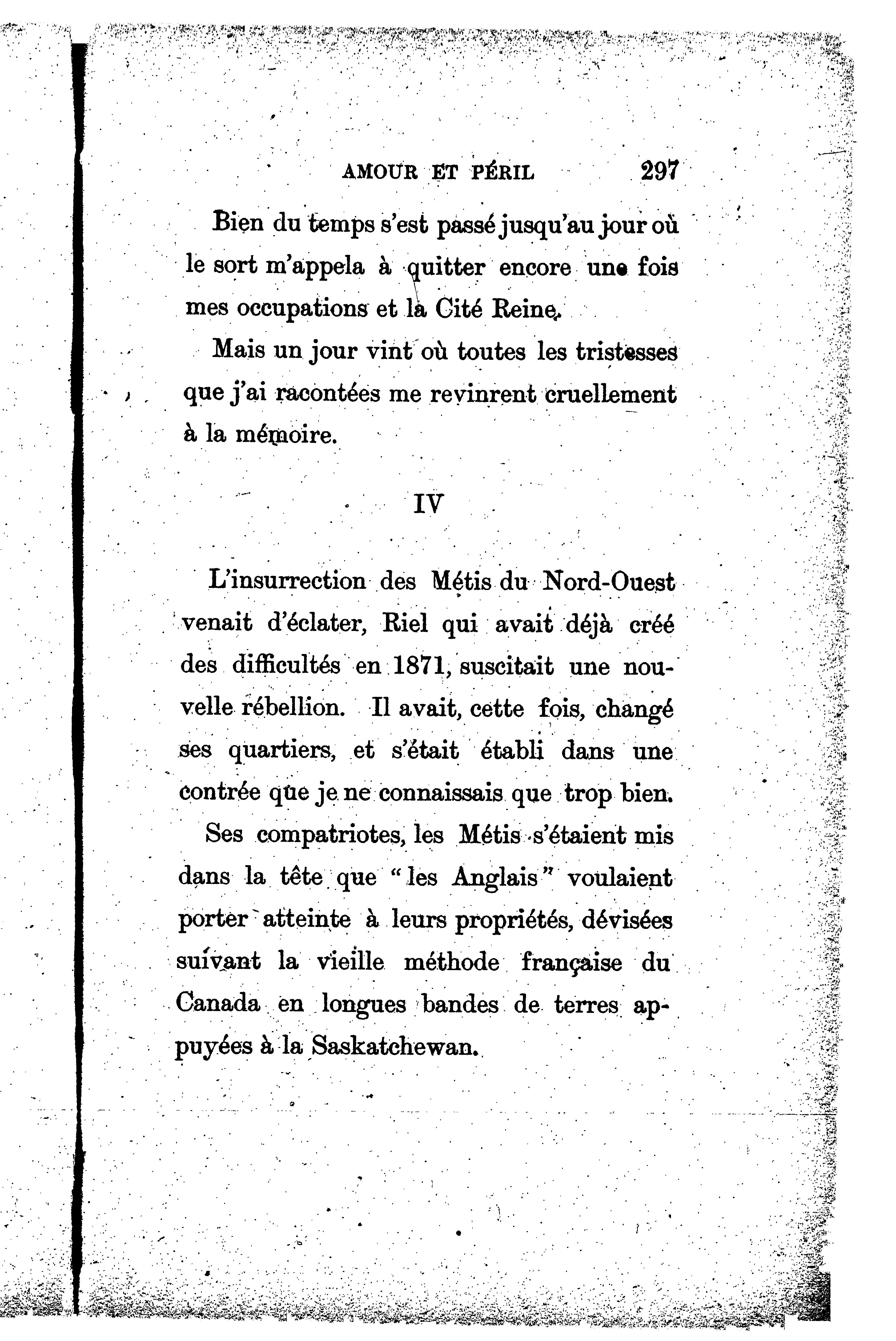 AMOUR ET PÉRIL 297

Bien du temps s'est passé jusqu'au jour où le sort m'appela à quitter encore une fois mes occupations et la Cité Reine.

Mais un jour vint où toutes les tristesses que j'ai racontées me revinrent cruellement à la mémoire.

IV

L'insurrection des Métis du Nord-Ouest venait d'éclater, Riel qui avait déjà créé des difficultés en 1871, suscitait une nouvelle rébellion. Il avait, cette fois, changé ses quartiers, et s'était établi dans une contrée que je ne connaissais que trop bien.

Ses compatriotes, les Métis s'étaient mis dans la tête que "les Anglais" voulaient porter atteinte à leurs propriétés, dévisées suivant la vieille méthode française du Canada en longues bandes de terres appuyées à la Saskatchewan.